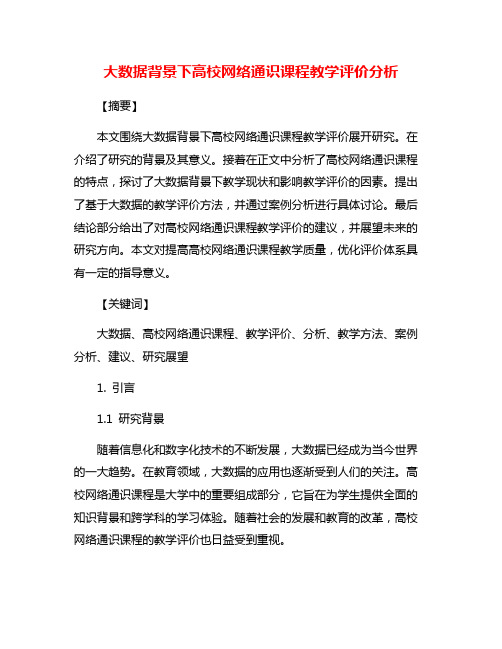 大数据背景下高校网络通识课程教学评价分析

【摘要】

本文围绕大数据背景下高校网络通识课程教学评价展开研究。在介绍了研究的背景及其意义。接着在正文中分析了高校网络通识课程的特点，探讨了大数据背景下教学现状和影响教学评价的因素。提出了基于大数据的教学评价方法，并通过案例分析进行具体讨论。最后结论部分给出了对高校网络通识课程教学评价的建议，并展望未来的研究方向。本文对提高高校网络通识课程教学质量，优化评价体系具有一定的指导意义。

【关键词】

大数据、高校网络通识课程、教学评价、分析、教学方法、案例分析、建议、研究展望

1. 引言

1.1 研究背景

随着信息化和数字化技术的不断发展，大数据已经成为当今世界的一大趋势。在教育领域，大数据的应用也逐渐受到人们的关注。高校网络通识课程是大学中的重要组成部分，它旨在为学生提供全面的知识背景和跨学科的学习体验。随着社会的发展和教育的改革，高校网络通识课程的教学评价也日益受到重视。